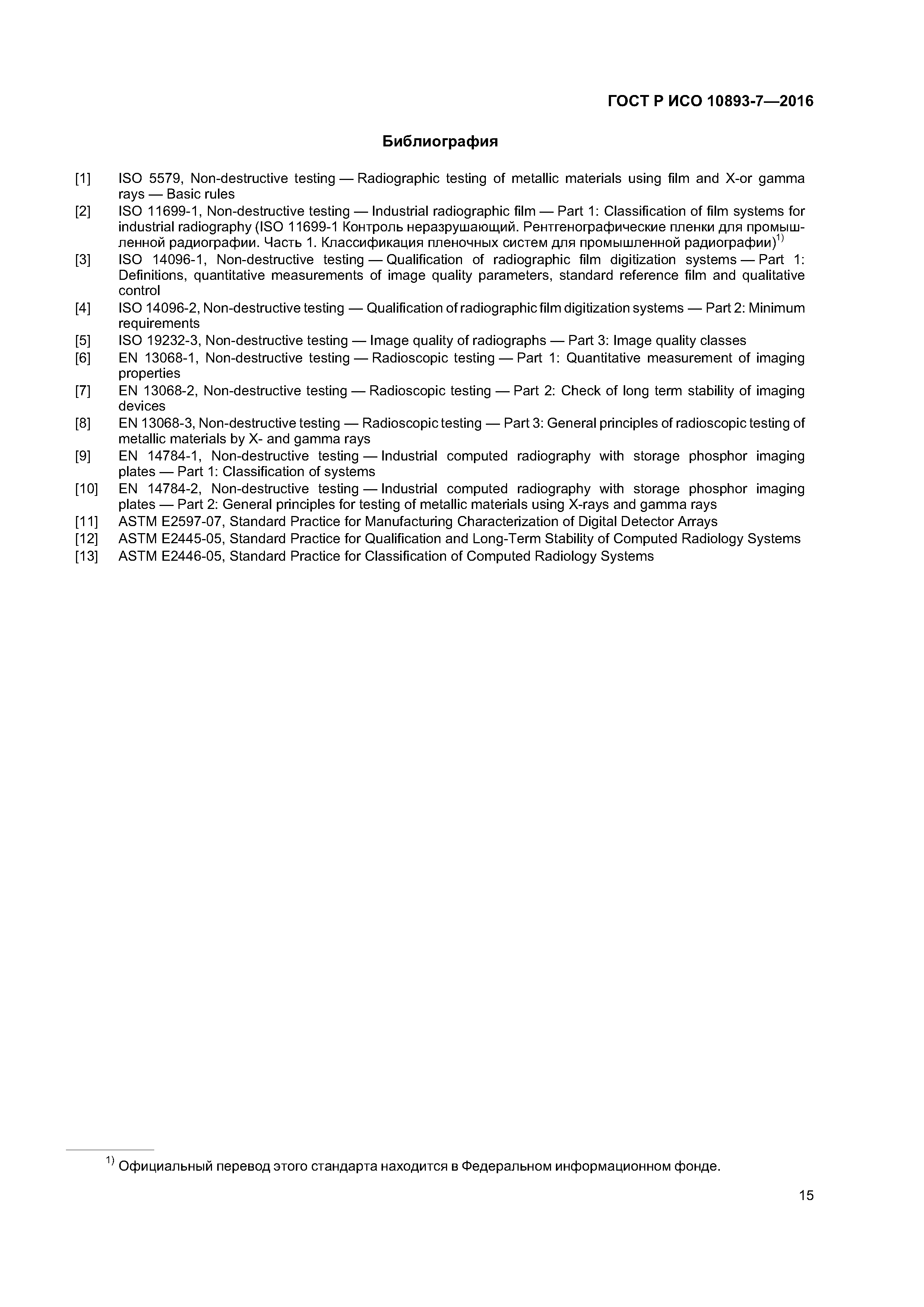 ГОСТ Р ИСО 10893-7—2016

Библиография

[1] ISO 5579, Non-destructive testing — Radiographic testing of metallic materials using film and X-or gamma rays — Basic rules
[2] ISO 11699-1, Non-destructive testing — Industrial radiographic film — Part 1: Classification of film systems for industrial radiography (ISO 11699-1 Контроль неразрушающий. Рентгенографические пленки для промышленной радиографии. Часть 1. Классификация пленочных систем для промышленной радиографии)$^{1)}$
[3] ISO 14096-1, Non-destructive testing — Qualification of radiographic film digitization systems — Part 1: Definitions, quantitative measurements of image quality parameters, standard reference film and qualitative control
[4] ISO 14096-2, Non-destructive testing — Qualification of radiographic film digitization systems — Part 2: Minimum requirements
[5] ISO 19232-3, Non-destructive testing — Image quality of radiographs — Part 3: Image quality classes
[6] EN 13068-1, Non-destructive testing — Radioscopic testing — Part 1: Quantitative measurement of imaging properties
[7] EN 13068-2, Non-destructive testing — Radioscopic testing — Part 2: Check of long term stability of imaging devices
[8] EN 13068-3, Non-destructive testing — Radioscopic testing — Part 3: General principles of radioscopic testing of metallic materials by X- and gamma rays
[9] EN 14784-1, Non-destructive testing — Industrial computed radiography with storage phosphor imaging plates — Part 1: Classification of systems
[10] EN 14784-2, Non-destructive testing — Industrial computed radiography with storage phosphor imaging plates — Part 2: General principles for testing of metallic materials using X-rays and gamma rays
[11] ASTM E2597-07, Standard Practice for Manufacturing Characterization of Digital Detector Arrays
[12] ASTM E2445-05, Standard Practice for Qualification and Long-Term Stability of Computed Radiology Systems
[13] ASTM E2446-05, Standard Practice for Classification of Computed Radiology Systems

$^{1)}$ Официальный перевод этого стандарта находится в Федеральном информационном фонде.

15